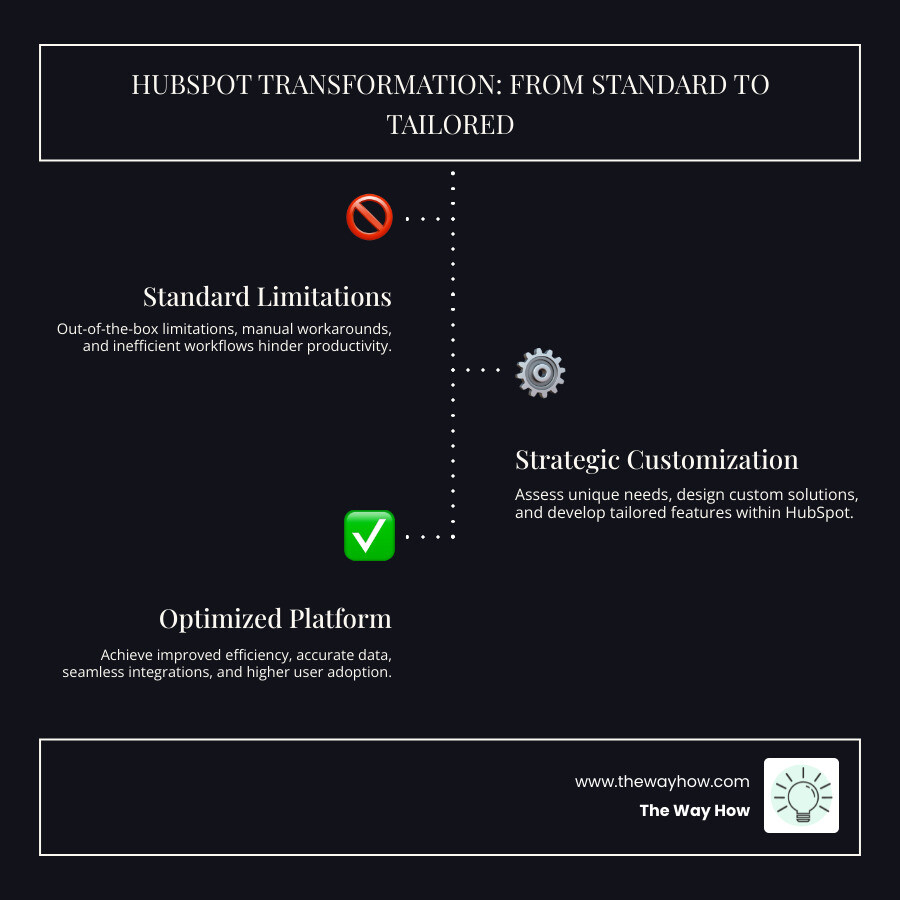 HUBSPOT TRANSFORMATION: FROM STANDARD TO TAILORED

Standard Limitations

Out-of-the-box limitations, manual workarounds, and inefficient workflows hinder productivity.

Strategic Customization

Assess unique needs, design custom solutions, and develop tailored features within HubSpot.

Optimized Platform

Achieve improved efficiency, accurate data, seamless integrations, and higher user adoption.

www.thewayhow.com
The Way How